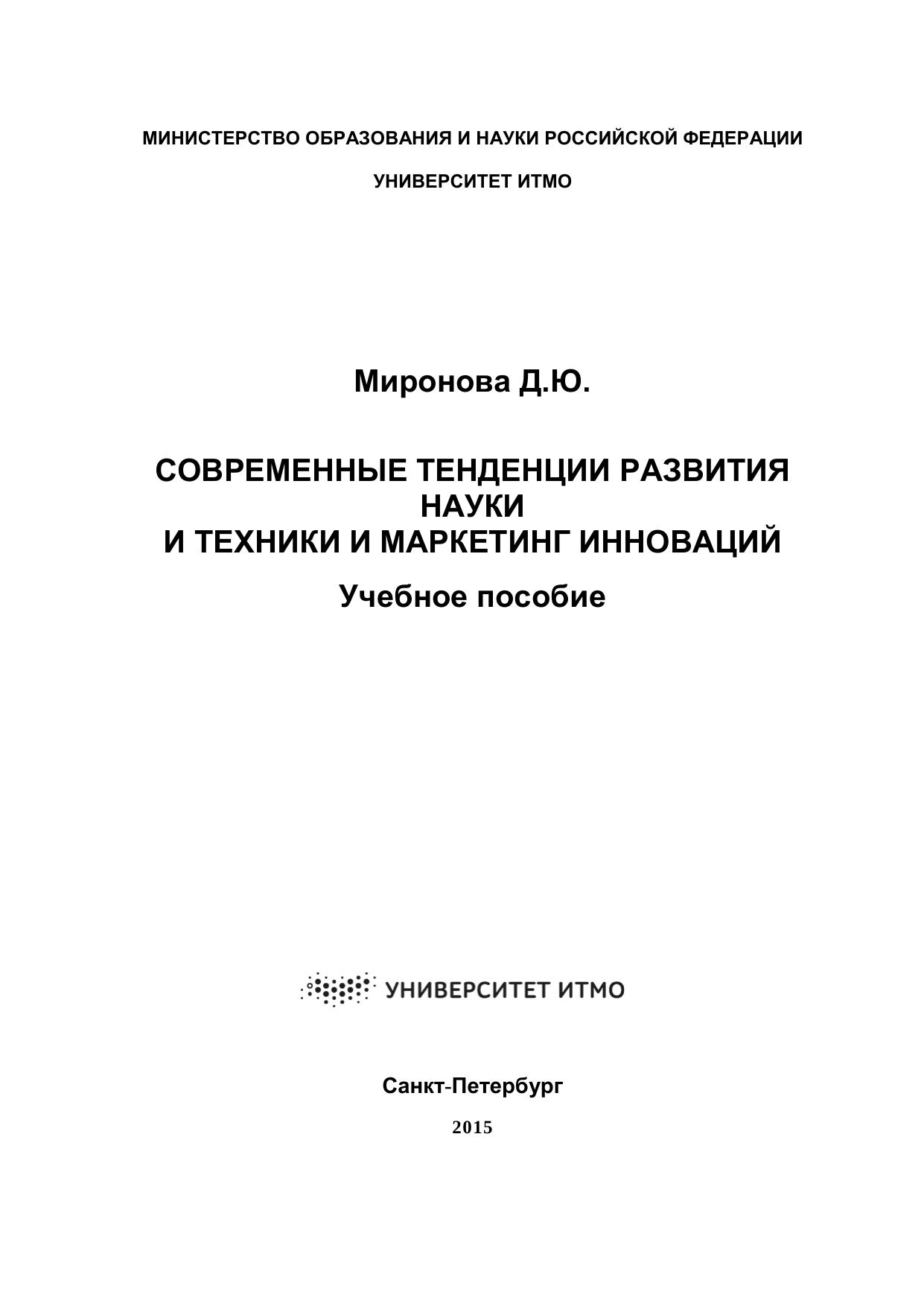 МИНИСТЕРСТВО ОБРАЗОВАНИЯ И НАУКИ РОССИЙСКОЙ ФЕДЕРАЦИИ

УНИВЕРСИТЕТ ИТМО

Миронова Д.Ю.

СОВРЕМЕННЫЕ ТЕНДЕНЦИИ РАЗВИТИЯ НАУКИ
И ТЕХНИКИ И МАРКЕТИНГ ИННОВАЦИЙ

Учебное пособие

УНИВЕРСИТЕТ ИТМО

Санкт-Петербург

2015